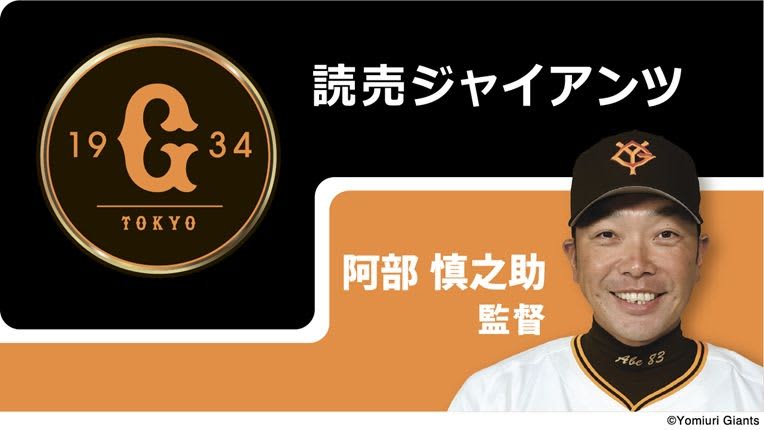 19 G 34
TOKYO

読売ジャイアンツ

阿部 慎之助
監督

Abe 83

©Yomiuri Giants